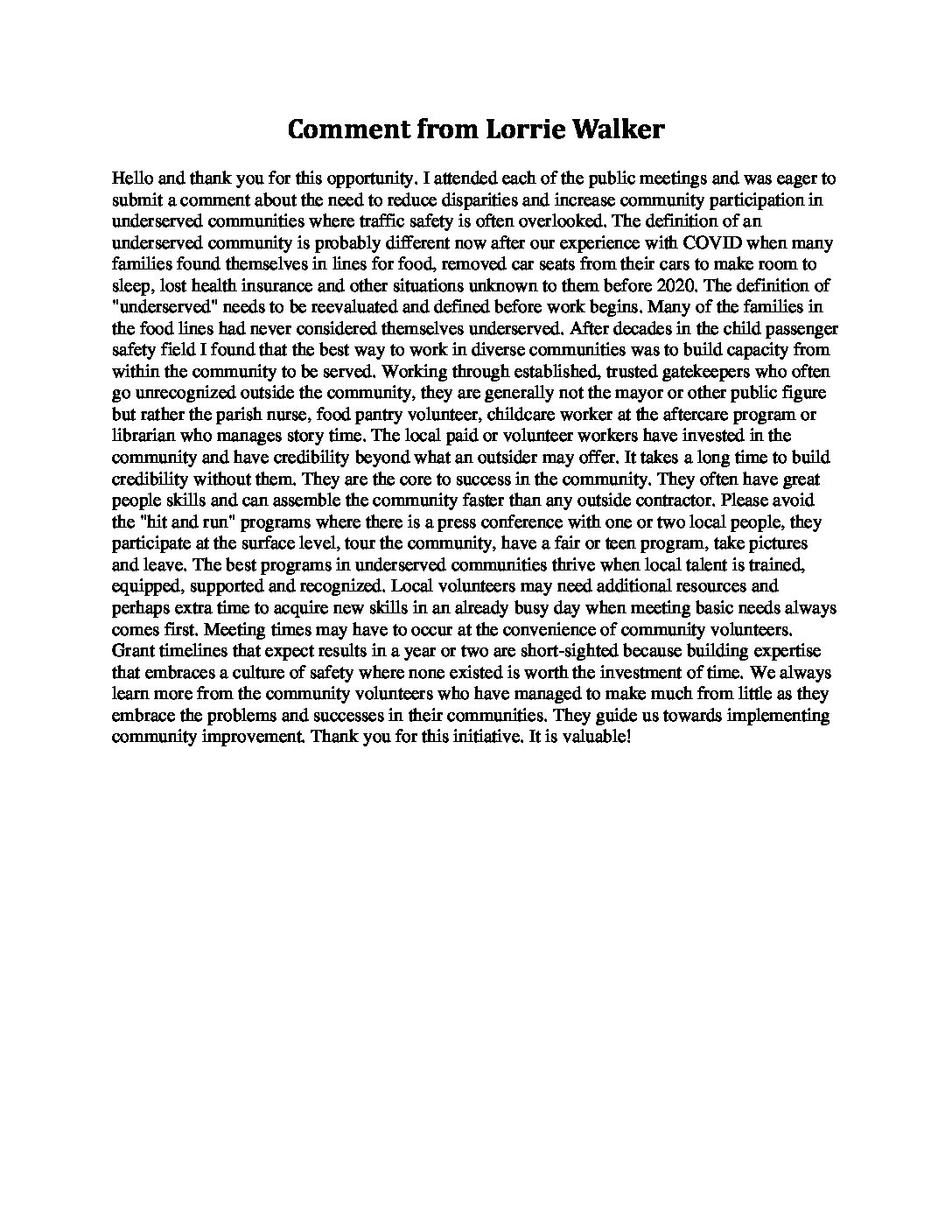 Comment from Lorrie Walker

Hello and thank you for this opportunity. I attended each of the public meetings and was eager to submit a comment about the need to reduce disparities and increase community participation in underserved communities where traffic safety is often overlooked. The definition of an underserved community is probably different now after our experience with COVID when many families found themselves in lines for food, removed car seats from their cars to make room to sleep, lost health insurance and other situations unknown to them before 2020. The definition of "underserved" needs to be reevaluated and defined before work begins. Many of the families in the food lines had never considered themselves underserved. After decades in the child passenger safety field I found that the best way to work in diverse communities was to build capacity from within the community to be served. Working through established, trusted gatekeepers who often go unrecognized outside the community, they are generally not the mayor or other public figure but rather the parish nurse, food pantry volunteer, childcare worker at the aftercare program or librarian who manages story time. The local paid or volunteer workers have invested in the community and have credibility beyond what an outsider may offer. It takes a long time to build credibility without them. They are the core to success in the community. They often have great people skills and can assemble the community faster than any outside contractor. Please avoid the "hit and run" programs where there is a press conference with one or two local people, they participate at the surface level, tour the community, have a fair or teen program, take pictures and leave. The best programs in underserved communities thrive when local talent is trained, equipped, supported and recognized. Local volunteers may need additional resources and perhaps extra time to acquire new skills in an already busy day when meeting basic needs always comes first. Meeting times may have to occur at the convenience of community volunteers. Grant timelines that expect results in a year or two are short-sighted because building expertise that embraces a culture of safety where none existed is worth the investment of time. We always learn more from the community volunteers who have managed to make much from little as they embrace the problems and successes in their communities. They guide us towards implementing community improvement. Thank you for this initiative. It is valuable!